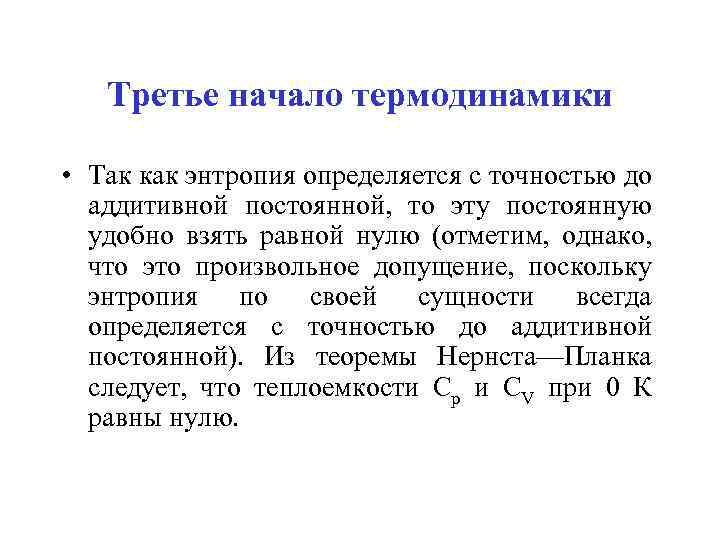 Третье начало термодинамики

• Так как энтропия определяется с точностью до аддитивной постоянной, то эту постоянную удобно взять равной нулю (отметим, однако, что это произвольное допущение, поскольку энтропия по своей сущности всегда определяется с точностью до аддитивной постоянной). Из теоремы Нернста—Планка следует, что теплоемкости $C_p$ и $C_V$ при 0 К равны нулю.